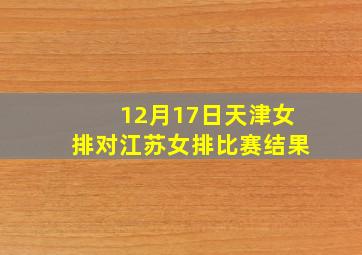 12月17日天津女排对江苏女排比赛结果